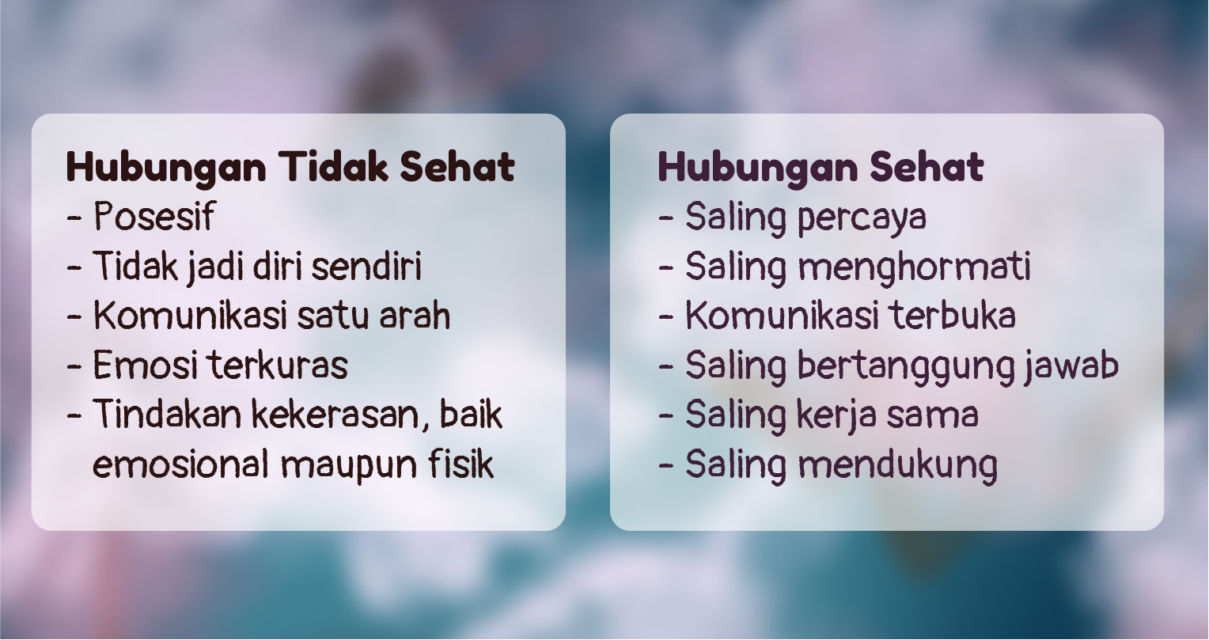 Hubungan Tidak Sehat
- Posesif
- Tidak jadi diri sendiri
- Komunikasi satu arah
- Emosi terkuras
- Tindakan kekerasan, baik emosional maupun fisik

Hubungan Sehat
- Saling percaya
- Saling menghormati
- Komunikasi terbuka
- Saling bertanggung jawab
- Saling kerja sama
- Saling mendukung